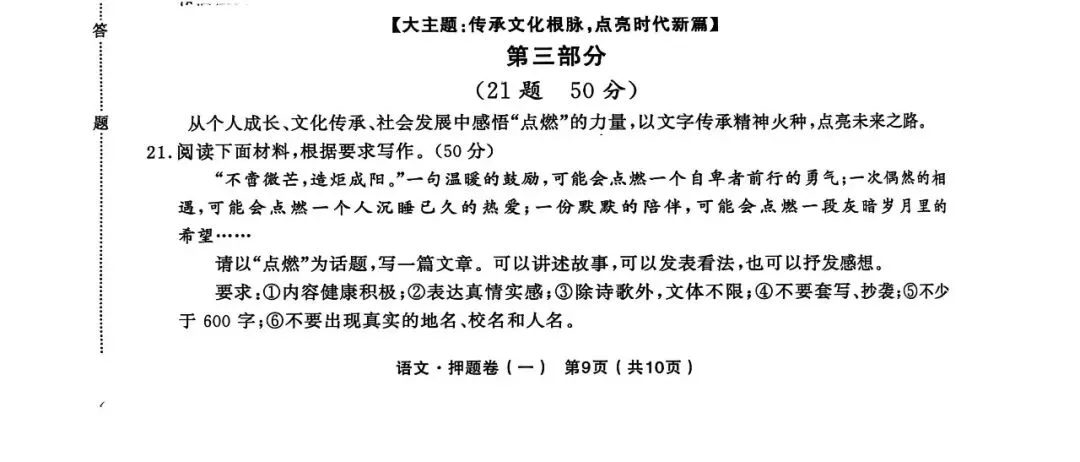 答

题

【大主题:传承文化根脉,点亮时代新篇】

第三部分

(21 题 50 分)

从个人成长、文化传承、社会发展中感悟“点燃”的力量,以文字传承精神火种,点亮未来之路。

21.阅读下面材料,根据要求写作。(50 分)

“不啻微芒,造炬成阳。”一句温暖的鼓励,可能会点燃一个自卑者前行的勇气;一次偶然的相遇,可能会点燃一个人沉睡已久的热爱;一份默默的陪伴,可能会点燃一段灰暗岁月里的希望……

请以“点燃”为话题,写一篇文章。可以讲述故事,可以发表看法,也可以抒发感想。

要求:①内容健康积极;②表达真情实感;③除诗歌外,文体不限;④不要套写、抄袭;⑤不少于 600 字;⑥不要出现真实的地名、校名和人名。

语文·押题卷(一) 第9页(共10页)